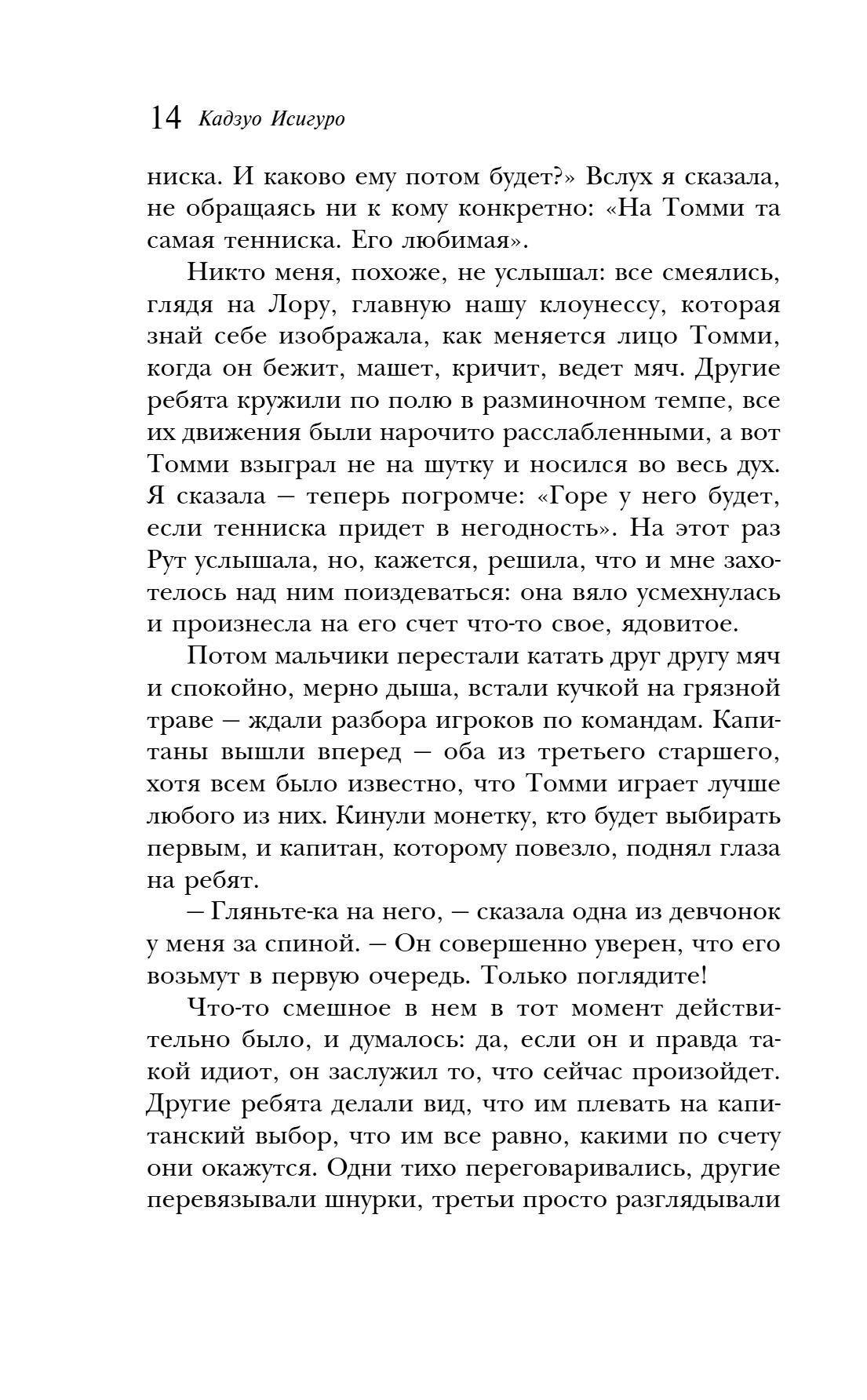 14 Кадзуо Исигуро

ниска. И каково ему потом будет?» Вслух я сказала, не обращаясь ни к кому конкретно: «На Томми та самая тенниска. Его любимая».

Никто меня, похоже, не услышал: все смеялись, глядя на Лору, главную нашу клоунессу, которая знай себе изображала, как меняется лицо Томми, когда он бежит, машет, кричит, ведет мяч. Другие ребята кружили по полю в разминочном темпе, все их движения были нарочито расслабленными, а вот Томми взыграл не на шутку и носился во весь дух. Я сказала — теперь погромче: «Горе у него будет, если тенниска придет в негодность». На этот раз Рут услышала, но, кажется, решила, что и мне захотелось над ним поиздеваться: она вяло усмехнулась и произнесла на его счет что-то свое, ядовитое.

Потом мальчики перестали катать друг другу мяч и спокойно, мерно дыша, встали кучкой на грязной траве — ждали разбора игроков по командам. Капитаны вышли вперед — оба из третьего старшего, хотя всем было известно, что Томми играет лучше любого из них. Кинули монетку, кто будет выбирать первым, и капитан, которому повезло, поднял глаза на ребят.

— Гляньте-ка на него, — сказала одна из девчонок у меня за спиной. — Он совершенно уверен, что его возьмут в первую очередь. Только поглядите!

Что-то смешное в нем в тот момент действительно было, и думалось: да, если он и правда такой идиот, он заслужил то, что сейчас произойдет. Другие ребята делали вид, что им плевать на капитанский выбор, что им все равно, какими по счету они окажутся. Одни тихо переговаривались, другие перевязывали шнурки, третьи просто разглядывали